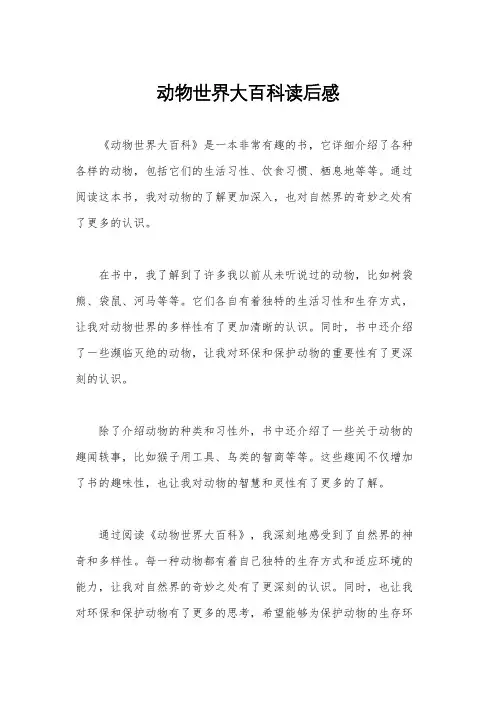 动物世界大百科读后感

《动物世界大百科》是一本非常有趣的书，它详细介绍了各种各样的动物，包括它们的生活习性、饮食习惯、栖息地等等。通过阅读这本书，我对动物的了解更加深入，也对自然界的奇妙之处有了更多的认识。

在书中，我了解到了许多我以前从未听说过的动物，比如树袋熊、袋鼠、河马等等。它们各自有着独特的生活习性和生存方式，让我对动物世界的多样性有了更加清晰的认识。同时，书中还介绍了一些濒临灭绝的动物，让我对环保和保护动物的重要性有了更深刻的认识。

除了介绍动物的种类和习性外，书中还介绍了一些关于动物的趣闻轶事，比如猴子用工具、鸟类的智商等等。这些趣闻不仅增加了书的趣味性，也让我对动物的智慧和灵性有了更多的了解。

通过阅读《动物世界大百科》，我深刻地感受到了自然界的神奇和多样性。每一种动物都有着自己独特的生存方式和适应环境的能力，让我对自然界的奇妙之处有了更深刻的认识。同时，也让我对环保和保护动物有了更多的思考，希望能够为保护动物的生存环